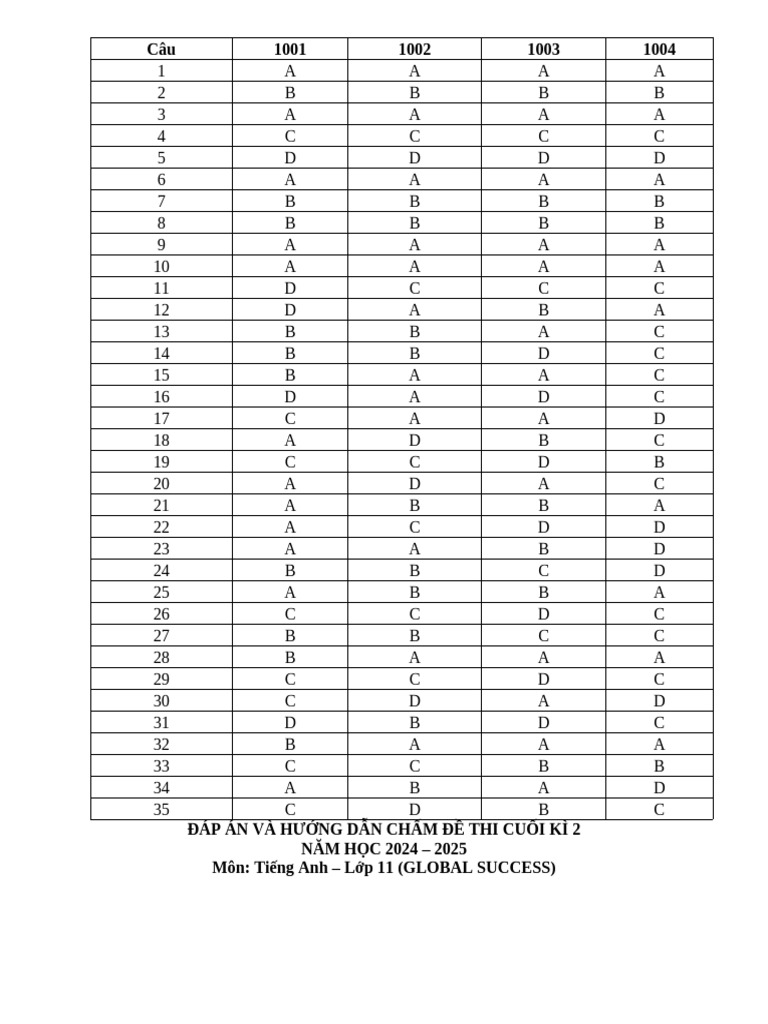 | Câu | 1001 | 1002 | 1003 | 1004 |
|---|---|---|---|---|
| 1 | A | A | A | A |
| 2 | B | B | B | B |
| 3 | A | A | A | A |
| 4 | C | C | C | C |
| 5 | D | D | D | D |
| 6 | A | A | A | A |
| 7 | B | B | B | B |
| 8 | B | B | B | B |
| 9 | A | A | A | A |
| 10 | A | A | A | A |
| 11 | D | C | C | C |
| 12 | D | A | B | A |
| 13 | B | B | A | C |
| 14 | B | B | D | C |
| 15 | B | A | A | C |
| 16 | D | A | D | C |
| 17 | C | A | A | D |
| 18 | A | D | B | C |
| 19 | C | C | D | B |
| 20 | A | D | A | C |
| 21 | A | B | B | A |
| 22 | A | C | D | D |
| 23 | A | A | B | D |
| 24 | B | B | C | D |
| 25 | A | B | B | A |
| 26 | C | C | D | C |
| 27 | B | B | C | C |
| 28 | B | A | A | A |
| 29 | C | C | D | C |
| 30 | C | D | A | D |
| 31 | D | B | D | C |
| 32 | B | A | A | A |
| 33 | C | C | B | B |
| 34 | A | B | A | D |
| 35 | C | D | B | C |

ĐÁP ÁN VÀ HƯỚNG DẪN CHẤM ĐỀ THI CUỐI KÌ 2
NĂM HỌC 2024 – 2025
Môn: Tiếng Anh – Lớp 11 (GLOBAL SUCCESS)